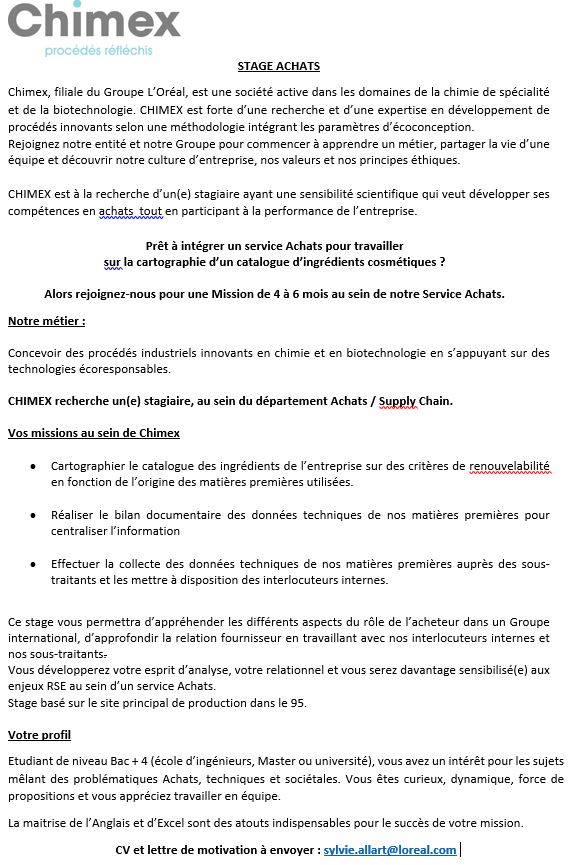 Chimex
procédés réfléchis

STAGE ACHATS

Chimex, filiale du Groupe L'Oréal, est une société active dans les domaines de la chimie de spécialité et de la biotechnologie. CHIMEX est forte d'une recherche et d'une expertise en développement de procédés innovants selon une méthodologie intégrant les paramètres d'écoconception.
Rejoignez notre entité et notre Groupe pour commencer à apprendre un métier, partager la vie d'une équipe et découvrir notre culture d'entreprise, nos valeurs et nos principes éthiques.

CHIMEX est à la recherche d'un(e) stagiaire ayant une sensibilité scientifique qui veut développer ses compétences en achats tout en participant à la performance de l'entreprise.

Prêt à intégrer un service Achats pour travailler sur la cartographie d'un catalogue d'ingrédients cosmétiques ?

Alors rejoignez-nous pour une Mission de 4 à 6 mois au sein de notre Service Achats.

Notre métier :

Concevoir des procédés industriels innovants en chimie et en biotechnologie en s'appuyant sur des technologies écoresponsables.

CHIMEX recherche un(e) stagiaire, au sein du département Achats / Supply Chain.

Vos missions au sein de Chimex

• Cartographier le catalogue des ingrédients de l'entreprise sur des critères de renouvelabilité en fonction de l'origine des matières premières utilisées.

• Réaliser le bilan documentaire des données techniques de nos matières premières pour centraliser l'information

• Effectuer la collecte des données techniques de nos matières premières auprès des sous-traitants et les mettre à disposition des interlocuteurs internes.

Ce stage vous permettra d'appréhender les différents aspects du rôle de l'acheteur dans un Groupe international, d'approfondir la relation fournisseur en travaillant avec nos interlocuteurs internes et nos sous-traitants.
Vous développerez votre esprit d'analyse, votre relationnel et vous serez davantage sensibilisé(e) aux enjeux RSE au sein d'un service Achats.
Stage basé sur le site principal de production dans le 95.

Votre profil

Etudiant de niveau Bac + 4 (école d'ingénieurs, Master ou université), vous avez un intérêt pour les sujets mêlant des problématiques Achats, techniques et sociétales. Vous êtes curieux, dynamique, force de propositions et vous appréciez travailler en équipe.

La maitrise de l'Anglais et d'Excel sont des atouts indispensables pour le succès de votre mission.

CV et lettre de motivation à envoyer : sylvie.allart@loreal.com